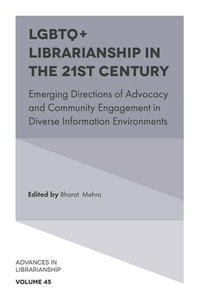 LGBTQ+ LIBRARIANSHIP IN THE 21ST CENTURY

Emerging Directions of Advocacy and Community Engagement in Diverse Information Environments

Edited by Bharat Mehra

ADVANCES IN LIBRARIANSHIP

VOLUME 45